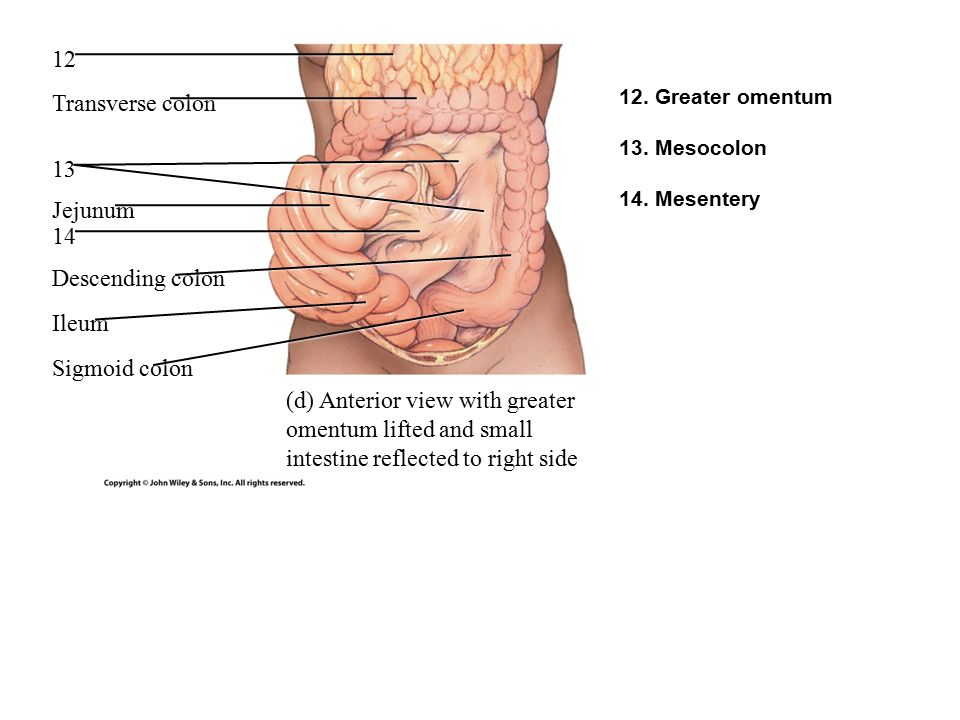 12

Transverse colon

13

Jejunum

14

Descending colon

Ileum

Sigmoid colon

(d) Anterior view with greater omentum lifted and small intestine reflected to right side

Copyright © John Wiley & Sons, Inc. All rights reserved.

12. Greater omentum

13. Mesocolon

14. Mesentery